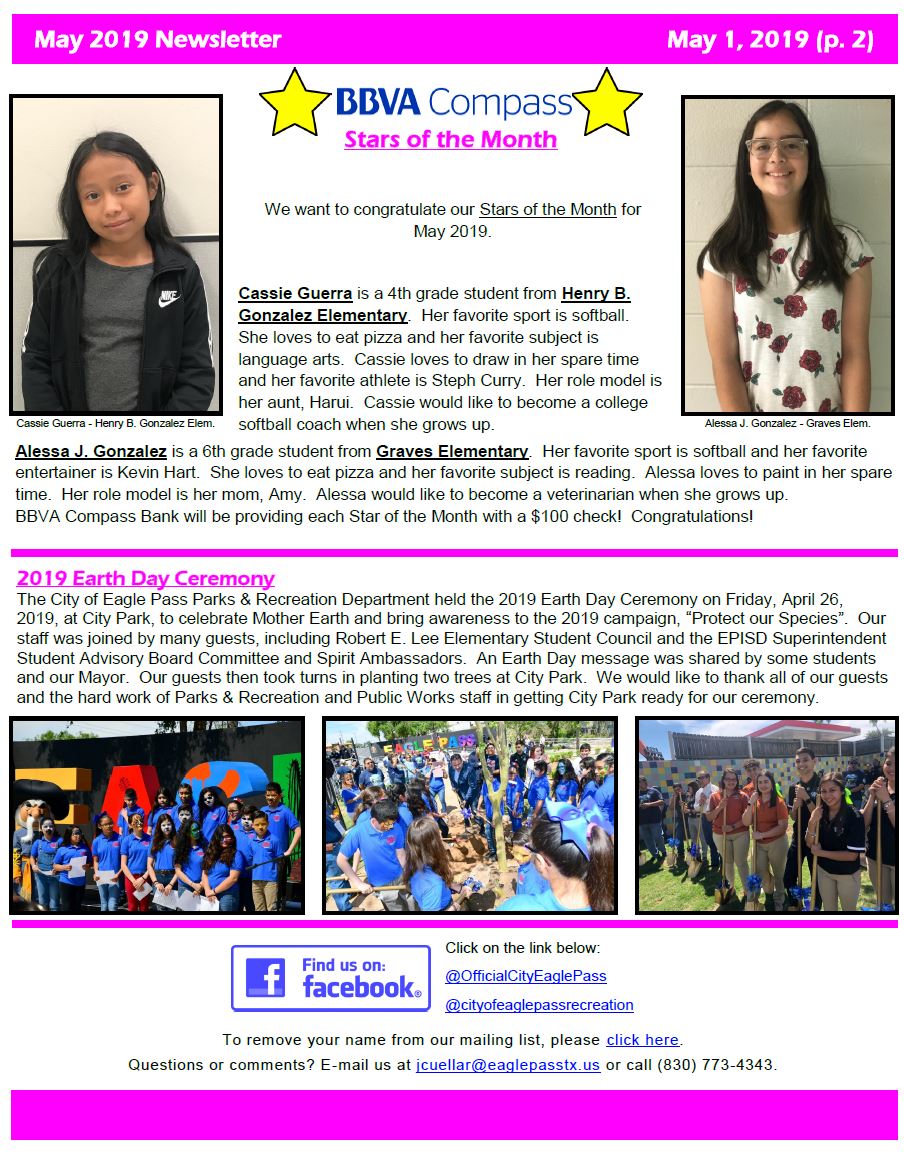 May 2019 Newsletter

May 1, 2019 (p. 2)

BBVA Compass

Stars of the Month

We want to congratulate our Stars of the Month for May 2019.

Cassie Guerra is a 4th grade student from Henry B. Gonzalez Elementary. Her favorite sport is softball. She loves to eat pizza and her favorite subject is language arts. Cassie loves to draw in her spare time and her favorite athlete is Steph Curry. Her role model is her aunt, Harui. Cassie would like to become a college softball coach when she grows up.

Cassie Guerra - Henry B. Gonzalez Elem.

Alessa J. Gonzalez - Graves Elem.

Alessa J. Gonzalez is a 6th grade student from Graves Elementary. Her favorite sport is softball and her favorite entertainer is Kevin Hart. She loves to eat pizza and her favorite subject is reading. Alessa loves to paint in her spare time. Her role model is her mom, Amy. Alessa would like to become a veterinarian when she grows up.
BBVA Compass Bank will be providing each Star of the Month with a $100 check! Congratulations!

2019 Earth Day Ceremony
The City of Eagle Pass Parks & Recreation Department held the 2019 Earth Day Ceremony on Friday, April 26, 2019, at City Park, to celebrate Mother Earth and bring awareness to the 2019 campaign, "Protect our Species". Our staff was joined by many guests, including Robert E. Lee Elementary Student Council and the EPISD Superintendent Student Advisory Board Committee and Spirit Ambassadors. An Earth Day message was shared by some students and our Mayor. Our guests then took turns in planting two trees at City Park. We would like to thank all of our guests and the hard work of Parks & Recreation and Public Works staff in getting City Park ready for our ceremony.

EAGLE PASS

Find us on: facebook.

Click on the link below:
@OfficialCityEaglePass
@cityofeaglepassrecreation

To remove your name from our mailing list, please click here.
Questions or comments? E-mail us at jcuellar@eaglepasstx.us or call (830) 773-4343.